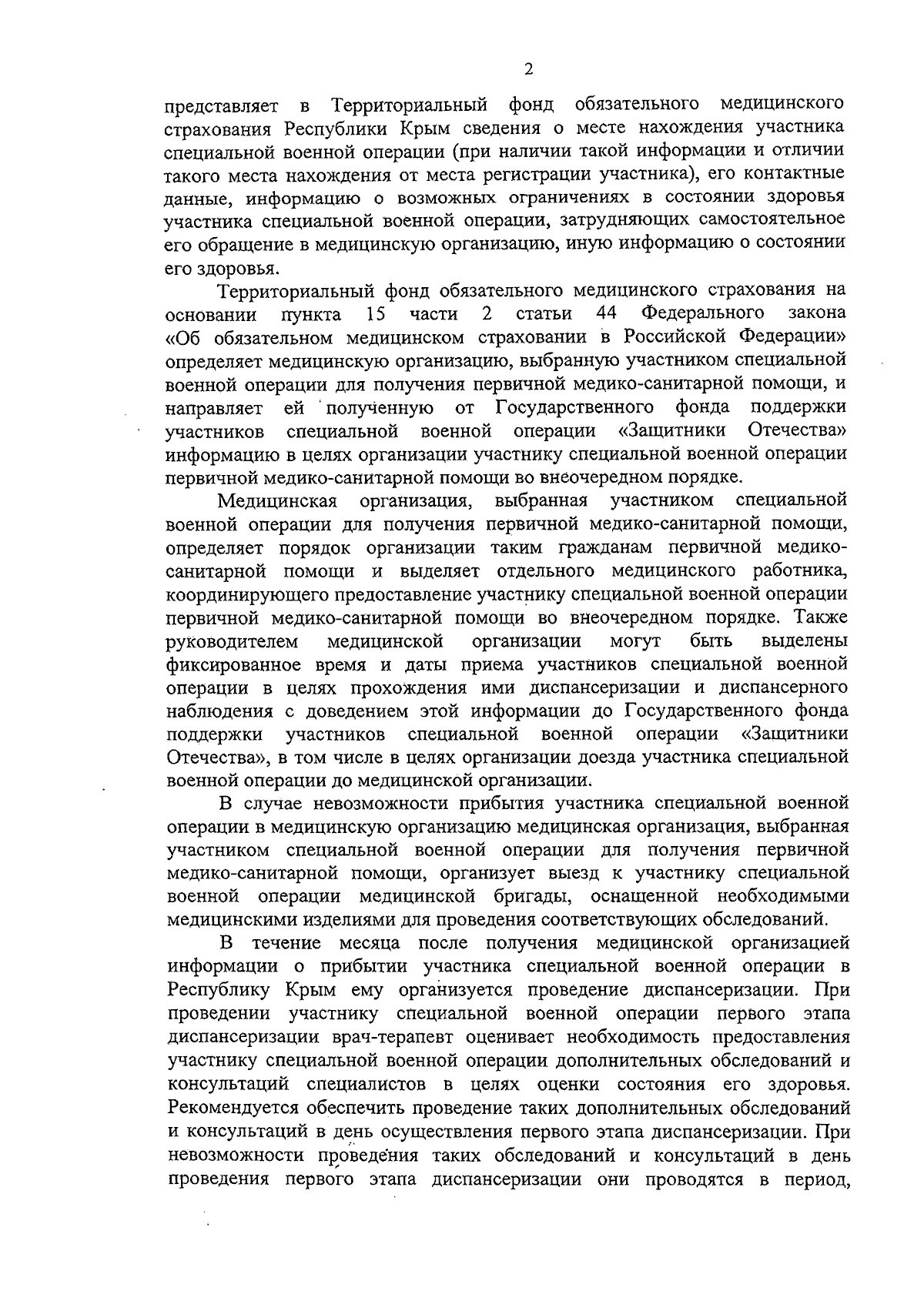 2

представляет в Территориальный фонд обязательного медицинского страхования Республики Крым сведения о месте нахождения участника специальной военной операции (при наличии такой информации и отличии такого места нахождения от места регистрации участника), его контактные данные, информацию о возможных ограничениях в состоянии здоровья участника специальной военной операции, затрудняющих самостоятельное его обращение в медицинскую организацию, иную информацию о состоянии его здоровья.

Территориальный фонд обязательного медицинского страхования на основании пункта 15 части 2 статьи 44 Федерального закона «Об обязательном медицинском страховании в Российской Федерации» определяет медицинскую организацию, выбранную участником специальной военной операции для получения первичной медико-санитарной помощи, и направляет ей полученную от Государственного фонда поддержки участников специальной военной операции «Защитники Отечества» информацию в целях организации участнику специальной военной операции первичной медико-санитарной помощи во внеочередном порядке.

Медицинская организация, выбранная участником специальной военной операции для получения первичной медико-санитарной помощи, определяет порядок организации таким гражданам первичной медико-санитарной помощи и выделяет отдельного медицинского работника, координирующего предоставление участнику специальной военной операции первичной медико-санитарной помощи во внеочередном порядке. Также руководителем медицинской организации могут быть выделены фиксированное время и даты приема участников специальной военной операции в целях прохождения ими диспансеризации и диспансерного наблюдения с доведением этой информации до Государственного фонда поддержки участников специальной военной операции «Защитники Отечества», в том числе в целях организации доезда участника специальной военной операции до медицинской организации.

В случае невозможности прибытия участника специальной военной операции в медицинскую организацию медицинская организация, выбранная участником специальной военной операции для получения первичной медико-санитарной помощи, организует выезд к участнику специальной военной операции медицинской бригады, оснащенной необходимыми медицинскими изделиями для проведения соответствующих обследований.

В течение месяца после получения медицинской организацией информации о прибытии участника специальной военной операции в Республику Крым ему организуется проведение диспансеризации. При проведении участнику специальной военной операции первого этапа диспансеризации врач-терапевт оценивает необходимость предоставления участнику специальной военной операции дополнительных обследований и консультаций специалистов в целях оценки состояния его здоровья. Рекомендуется обеспечить проведение таких дополнительных обследований и консультаций в день осуществления первого этапа диспансеризации. При невозможности проведения таких обследований и консультаций в день проведения первого этапа диспансеризации они проводятся в период,